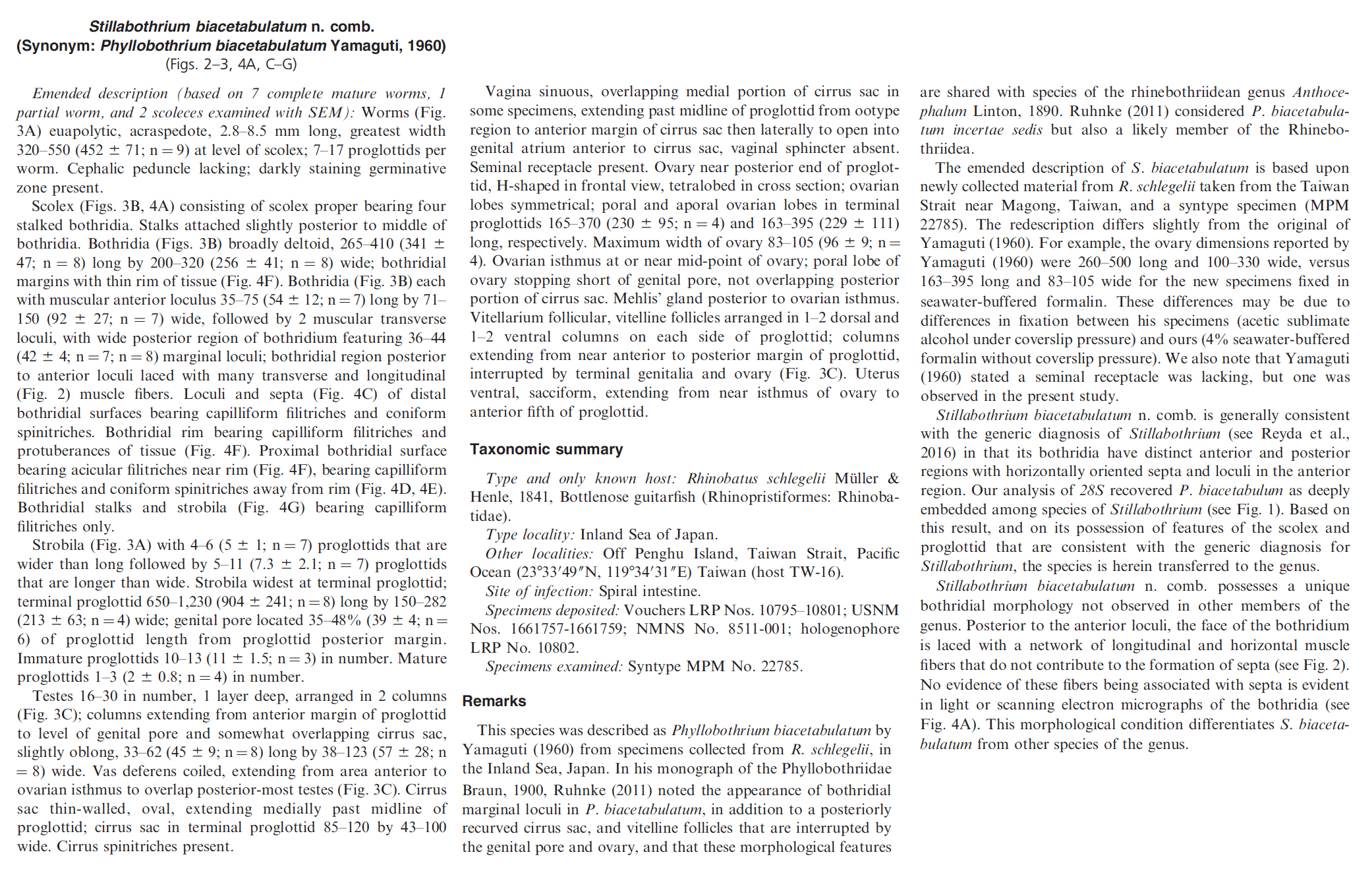 Stillabothrium biacetabulatum n. comb.
(Synonym: Phyllobothrium biacetabulatum Yamaguti, 1960)
(Figs. 2–3, 4A, C–G)

Emended description (based on 7 complete mature worms, 1 partial worm, and 2 scoleces examined with SEM): Worms (Fig. 3A) euapolytic, acraspedote, 2.8–8.5 mm long, greatest width 320–550 (452 ± 71; n = 9) at level of scolex; 7–17 proglottids per worm. Cephalic peduncle lacking; darkly staining germinative zone present.

Scolex (Figs. 3B, 4A) consisting of scolex proper bearing four stalked bothridia. Stalks attached slightly posterior to middle of bothridia. Bothridia (Figs. 3B) broadly deltoid, 265–410 (341 ± 47; n = 8) long by 200–320 (256 ± 41; n = 8) wide; bothridial margins with thin rim of tissue (Fig. 4F). Bothridia (Fig. 3B) each with muscular anterior loculus 35–75 (54 ± 12; n = 7) long by 71–150 (92 ± 27; n = 7) wide, followed by 2 muscular transverse loculi, with wide posterior region of bothridium featuring 36–44 (42 ± 4; n = 7; n = 8) marginal loculi; bothridial region posterior to anterior loculi laced with many transverse and longitudinal (Fig. 2) muscle fibers. Loculi and septa (Fig. 4C) of distal bothridial surfaces bearing capilliform filitriches and coniform spinitriches. Bothridial rim bearing capilliform filitriches and protuberances of tissue (Fig. 4F). Proximal bothridial surface bearing acicular filitriches near rim (Fig. 4F), bearing capilliform filitriches and coniform spinitriches away from rim (Fig. 4D, 4E). Bothridial stalks and strobila (Fig. 4G) bearing capilliform filitriches only.

Strobila (Fig. 3A) with 4–6 (5 ± 1; n = 7) proglottids that are wider than long followed by 5–11 (7.3 ± 2.1; n = 7) proglottids that are longer than wide. Strobila widest at terminal proglottid; terminal proglottid 650–1,230 (904 ± 241; n = 8) long by 150–282 (213 ± 63; n = 4) wide; genital pore located 35–48% (39 ± 4; n = 6) of proglottid length from proglottid posterior margin. Immature proglottids 10–13 (11 ± 1.5; n = 3) in number. Mature proglottids 1–3 (2 ± 0.8; n = 4) in number.

Testes 16–30 in number, 1 layer deep, arranged in 2 columns (Fig. 3C); columns extending from anterior margin of proglottid to level of genital pore and somewhat overlapping cirrus sac, slightly oblong, 33–62 (45 ± 9; n = 8) long by 38–123 (57 ± 28; n = 8) wide. Vas deferens coiled, extending from area anterior to ovarian isthmus to overlap posterior-most testes (Fig. 3C). Cirrus sac thin-walled, oval, extending medially past midline of proglottid; cirrus sac in terminal proglottid 85–120 by 43–100 wide. Cirrus spinitriches present.

Vagina sinuous, overlapping medial portion of cirrus sac in some specimens, extending past midline of proglottid from ootype region to anterior margin of cirrus sac then laterally to open into genital atrium anterior to cirrus sac, vaginal sphincter absent. Seminal receptacle present. Ovary near posterior end of proglottid, H-shaped in frontal view, tetralobed in cross section; ovarian lobes symmetrical; poral and aporal ovarian lobes in terminal proglottids 165–370 (230 ± 95; n = 4) and 163–395 (229 ± 111) long, respectively. Maximum width of ovary 83–105 (96 ± 9; n = 4). Ovarian isthmus at or near mid-point of ovary; poral lobe of ovary stopping short of genital pore, not overlapping posterior portion of cirrus sac. Mehlis' gland posterior to ovarian isthmus. Vitellarium follicular, vitelline follicles arranged in 1–2 dorsal and 1–2 ventral columns on each side of proglottid; columns extending from near anterior to posterior margin of proglottid, interrupted by terminal genitalia and ovary (Fig. 3C). Uterus ventral, sacciform, extending from near isthmus of ovary to anterior fifth of proglottid.

Taxonomic summary

Type and only known host: Rhinobatus schlegelii Müller & Henle, 1841, Bottlenose guitarfish (Rhinopristiformes: Rhinobatidae).
Type locality: Inland Sea of Japan.
Other localities: Off Penghu Island, Taiwan Strait, Pacific Ocean (23°33′49″N, 119°34′31″E) Taiwan (host TW-16).
Site of infection: Spiral intestine.
Specimens deposited: Vouchers LRP Nos. 10795–10801; USNM Nos. 1661757-1661759; NMNS No. 8511-001; hologenophore LRP No. 10802.
Specimens examined: Syntype MPM No. 22785.

Remarks

This species was described as Phyllobothrium biacetabulatum by Yamaguti (1960) from specimens collected from R. schlegelii, in the Inland Sea, Japan. In his monograph of the Phyllobothriidae Braun, 1900, Ruhnke (2011) noted the appearance of bothridial marginal loculi in P. biacetabulatum, in addition to a posteriorly recurved cirrus sac, and vitelline follicles that are interrupted by the genital pore and ovary, and that these morphological features are shared with species of the rhinebothriidean genus Anthocephalum Linton, 1890. Ruhnke (2011) considered P. biacetabulatum incertae sedis but also a likely member of the Rhinebothriidea.

The emended description of S. biacetabulatum is based upon newly collected material from R. schlegelii taken from the Taiwan Strait near Magong, Taiwan, and a syntype specimen (MPM 22785). The redescription differs slightly from the original of Yamaguti (1960). For example, the ovary dimensions reported by Yamaguti (1960) were 260–500 long and 100–330 wide, versus 163–395 long and 83–105 wide for the new specimens fixed in seawater-buffered formalin. These differences may be due to differences in fixation between his specimens (acetic sublimate alcohol under coverslip pressure) and ours (4% seawater-buffered formalin without coverslip pressure). We also note that Yamaguti (1960) stated a seminal receptacle was lacking, but one was observed in the present study.

Stillabothrium biacetabulatum n. comb. is generally consistent with the generic diagnosis of Stillabothrium (see Reyda et al., 2016) in that its bothridia have distinct anterior and posterior regions with horizontally oriented septa and loculi in the anterior region. Our analysis of 28S recovered P. biacetabulum as deeply embedded among species of Stillabothrium (see Fig. 1). Based on this result, and on its possession of features of the scolex and proglottid that are consistent with the generic diagnosis for Stillabothrium, the species is herein transferred to the genus.

Stillabothrium biacetabulatum n. comb. possesses a unique bothridial morphology not observed in other members of the genus. Posterior to the anterior loculi, the face of the bothridium is laced with a network of longitudinal and horizontal muscle fibers that do not contribute to the formation of septa (see Fig. 2). No evidence of these fibers being associated with septa is evident in light or scanning electron micrographs of the bothridia (see Fig. 4A). This morphological condition differentiates S. biacetabulatum from other species of the genus.